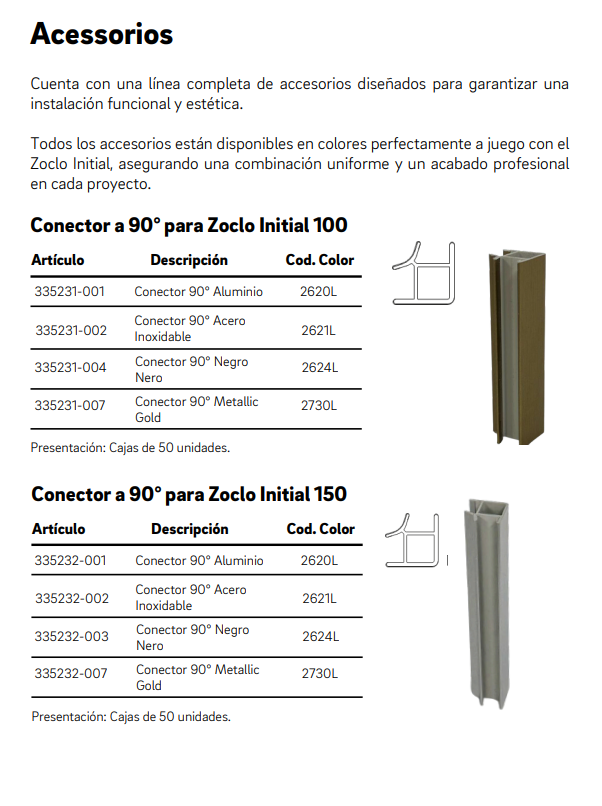 Acessorios

Cuenta con una línea completa de accesorios diseñados para garantizar una instalación funcional y estética.

Todos los accesorios están disponibles en colores perfectamente a juego con el Zoclo Initial, asegurando una combinación uniforme y un acabado profesional en cada proyecto.

Conector a 90° para Zoclo Initial 100

| Artículo | Descripción | Cod. Color |
|---|---|---|
| 335231-001 | Conector 90° Aluminio | 2620L |
| 335231-002 | Conector 90° Acero Inoxidable | 2621L |
| 335231-004 | Conector 90° Negro Nero | 2624L |
| 335231-007 | Conector 90° Metallic Gold | 2730L |

Presentación: Cajas de 50 unidades.

Conector a 90° para Zoclo Initial 150

| Artículo | Descripción | Cod. Color |
|---|---|---|
| 335232-001 | Conector 90° Aluminio | 2620L |
| 335232-002 | Conector 90° Acero Inoxidable | 2621L |
| 335232-003 | Conector 90° Negro Nero | 2624L |
| 335232-007 | Conector 90° Metallic Gold | 2730L |

Presentación: Cajas de 50 unidades.